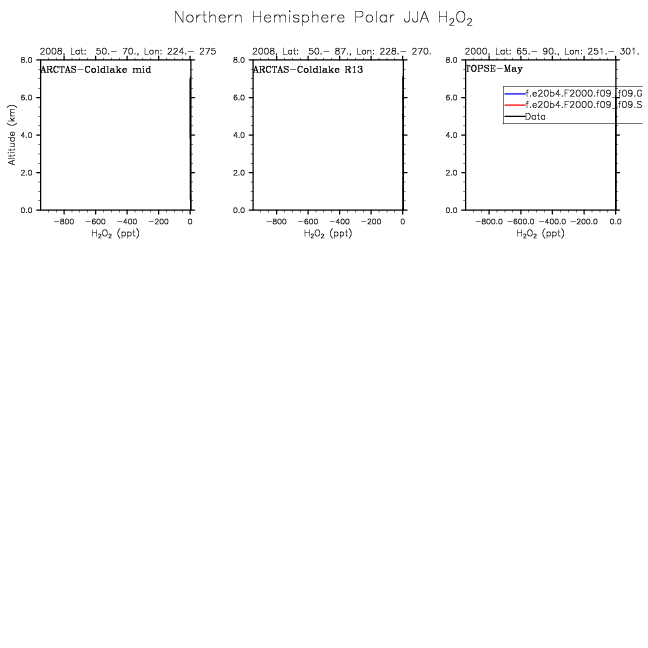 Northern Hemisphere Polar JJA $H_2O_2$

2008, Lat: 50.– 70., Lon: 224.– 275

ARCTAS–Coldlake mid

Altitude (km)

8.0
6.0
4.0
2.0
0.0

−800 −600 −400 −200 0

$H_2O_2$ (ppt)

2008, Lat: 50.– 87., Lon: 228.– 270.

ARCTAS–Coldlake R13

8.0
6.0
4.0
2.0
0.0

−800 −600 −400 −200 0

$H_2O_2$ (ppt)

2000, Lat: 65.– 90., Lon: 251.– 301.

TOPSE–May

f.e20b4.F2000.f09_f09.G
f.e20b4.F2000.f09_f09.S
Data

8.0
6.0
4.0
2.0
0.0

−800.0 −600.0 −400.0 −200.0 0.0

$H_2O_2$ (ppt)